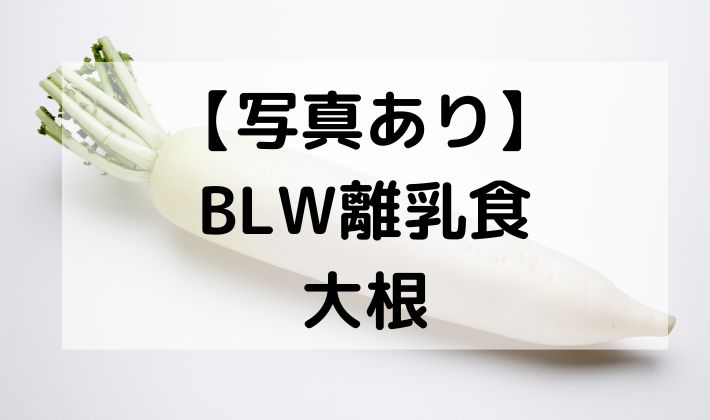 【写真あり】
BLW離乳食
大根